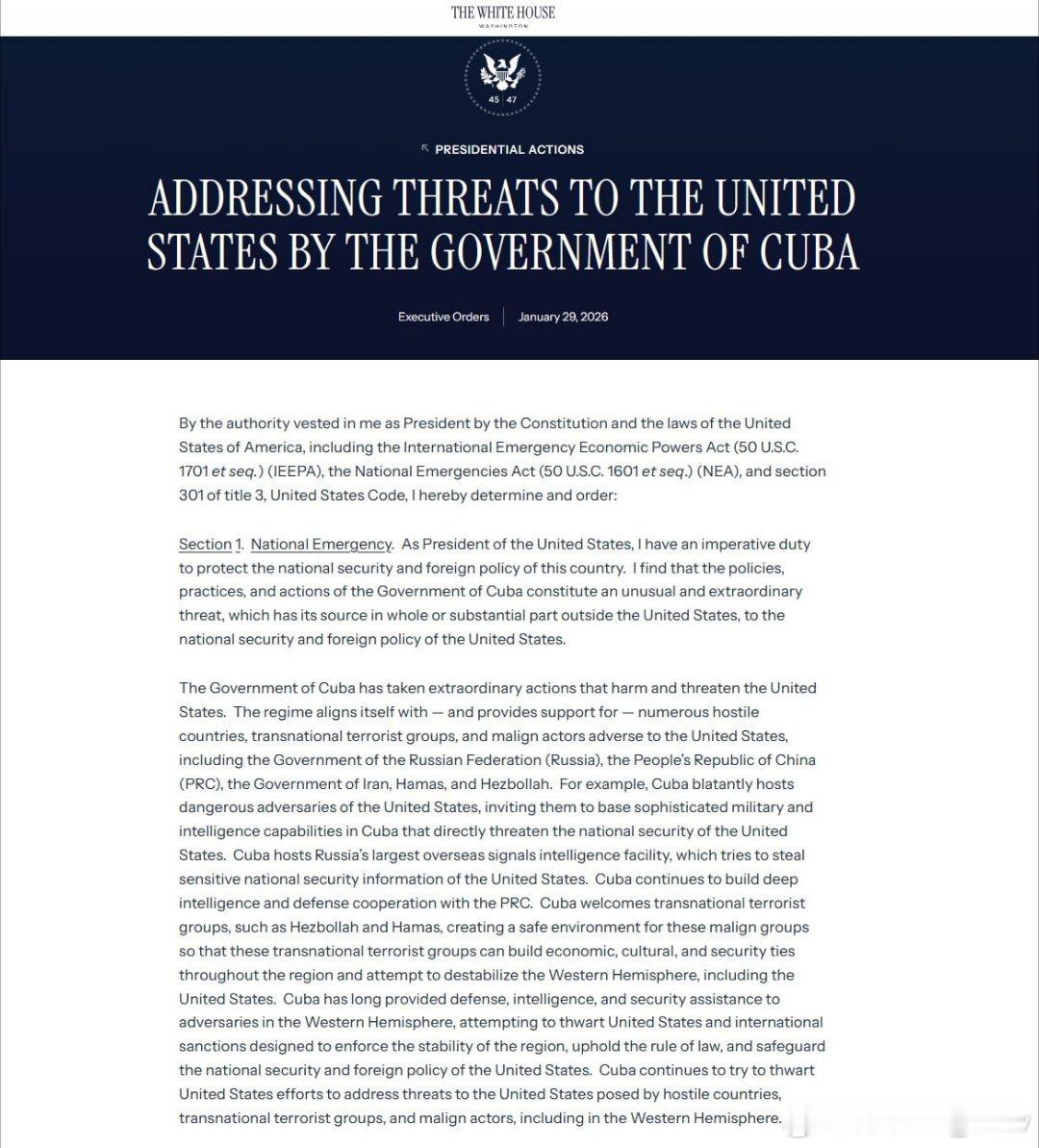 THE WHITE HOUSE
WASHINGTON

45 47

PRESIDENTIAL ACTIONS

ADDRESSING THREATS TO THE UNITED STATES BY THE GOVERNMENT OF CUBA

Executive Orders | January 29, 2026

By the authority vested in me as President by the Constitution and the laws of the United States of America, including the International Emergency Economic Powers Act (50 U.S.C. 1701 et seq.) (IEEPA), the National Emergencies Act (50 U.S.C. 1601 et seq.) (NEA), and section 301 of title 3, United States Code, I hereby determine and order:

Section 1. National Emergency. As President of the United States, I have an imperative duty to protect the national security and foreign policy of this country. I find that the policies, practices, and actions of the Government of Cuba constitute an unusual and extraordinary threat, which has its source in whole or substantial part outside the United States, to the national security and foreign policy of the United States.

The Government of Cuba has taken extraordinary actions that harm and threaten the United States. The regime aligns itself with — and provides support for — numerous hostile countries, transnational terrorist groups, and malign actors adverse to the United States, including the Government of the Russian Federation (Russia), the People's Republic of China (PRC), the Government of Iran, Hamas, and Hezbollah. For example, Cuba blatantly hosts dangerous adversaries of the United States, inviting them to base sophisticated military and intelligence capabilities in Cuba that directly threaten the national security of the United States. Cuba hosts Russia's largest overseas signals intelligence facility, which tries to steal sensitive national security information of the United States. Cuba continues to build deep intelligence and defense cooperation with the PRC. Cuba welcomes transnational terrorist groups, such as Hezbollah and Hamas, creating a safe environment for these malign groups so that these transnational terrorist groups can build economic, cultural, and security ties throughout the region and attempt to destabilize the Western Hemisphere, including the United States. Cuba has long provided defense, intelligence, and security assistance to adversaries in the Western Hemisphere, attempting to thwart United States and international sanctions designed to enforce the stability of the region, uphold the rule of law, and safeguard the national security and foreign policy of the United States. Cuba continues to try to thwart United States efforts to address threats to the United States posed by hostile countries, transnational terrorist groups, and malign actors, including in the Western Hemisphere.